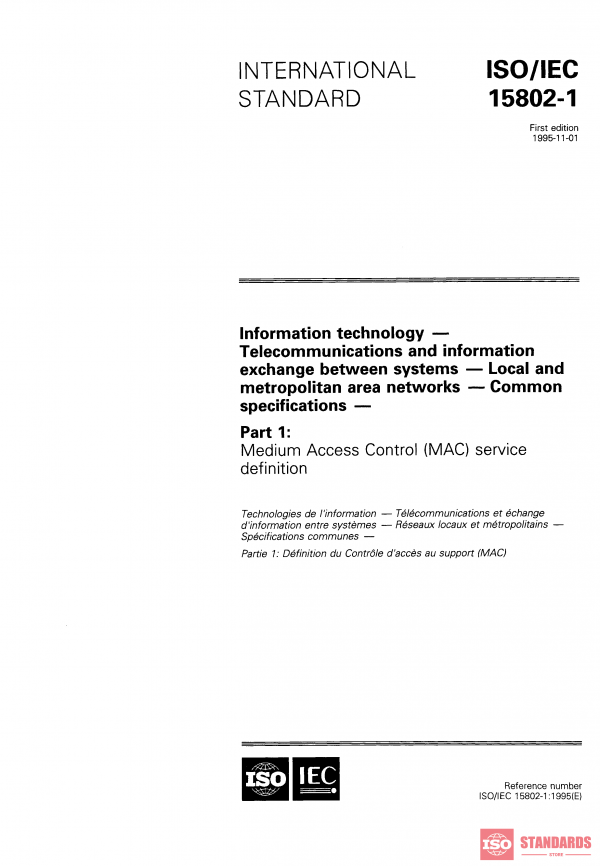 INTERNATIONAL STANDARD

ISO/IEC 15802-1

First edition
1995-11-01

Information technology — Telecommunications and information exchange between systems — Local and metropolitan area networks — Common specifications —

Part 1:
Medium Access Control (MAC) service definition

Technologies de l'information — Télécommunications et échange d'information entre systèmes — Réseaux locaux et métropolitains — Spécifications communes —

Partie 1: Définition du Contrôle d'accès au support (MAC)

ISO IEC

Reference number
ISO/IEC 15802-1:1995(E)

ISO STANDARDS STORE